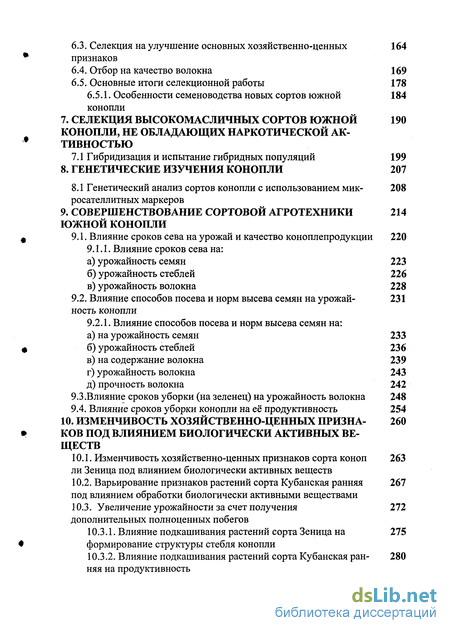 6.3. Селекция на улучшение основных хозяйственно-ценных признаков 164
6.4. Отбор на качество волокна 169
6.5. Основные итоги селекционной работы 178
6.5.1. Особенности семеноводства новых сортов южной конопли 184
7. СЕЛЕКЦИЯ ВЫСОКОМАСЛИЧНЫХ СОРТОВ ЮЖНОЙ КОНОПЛИ, НЕ ОБЛАДАЮЩИХ НАРКОТИЧЕСКОЙ АКТИВНОСТЬЮ 190
7.1 Гибридизация и испытание гибридных популяций 199
8. ГЕНЕТИЧЕСКИЕ ИЗУЧЕНИЯ КОНОПЛИ 207
8.1 Генетический анализ сортов конопли с использованием микросателлитных маркеров 208
9. СОВЕРШЕНСТВОВАНИЕ СОРТОВОЙ АГРОТЕХНИКИ ЮЖНОЙ КОНОПЛИ 214
9.1. Влияние сроков сева на урожай и качество коноплепродукции 220
9.1.1. Влияние сроков сева на:
а) урожайность семян 223
б) урожайность стеблей 226
в) урожайность волокна 228
9.2. Влияние способов посева и норм высева семян на урожайность конопли 231
9.2.1. Влияние способов посева и норм высева семян на:
а) на урожайность семян 233
б) урожайность стеблей 236
в) на содержание волокна 239
г) урожайность волокна 243
д) прочность волокна 242
9.3.Влияние сроков уборки (на зеленец) на урожайность волокна 248
9.4. Влияние сроков уборки конопли на её продуктивность 254
10. ИЗМЕНЧИВОСТЬ ХОЗЯЙСТВЕННО-ЦЕННЫХ ПРИЗНАКОВ ПОД ВЛИЯНИЕМ БИОЛОГИЧЕСКИ АКТИВНЫХ ВЕЩЕСТВ 260
10.1. Изменчивость хозяйственно-ценных признаков сорта коноп ли Зеница под влиянием биологически активных веществ 263
10.2. Варьирование признаков растений сорта Кубанская ранняя под влиянием обработки биологически активными веществами 267
10.3. Увеличение урожайности за счет получения дополнительных полноценных побегов 272
10.3.1. Влияние подкашивания растений сорта Зеница на формирование структуры стебля конопли 275
10.3.2. Влияние подкашивания растений сорта Кубанская ранняя на продуктивность 280

dsLib.net
библиотека диссертаций